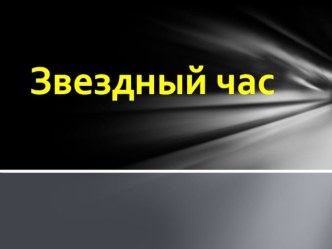 Звездный час